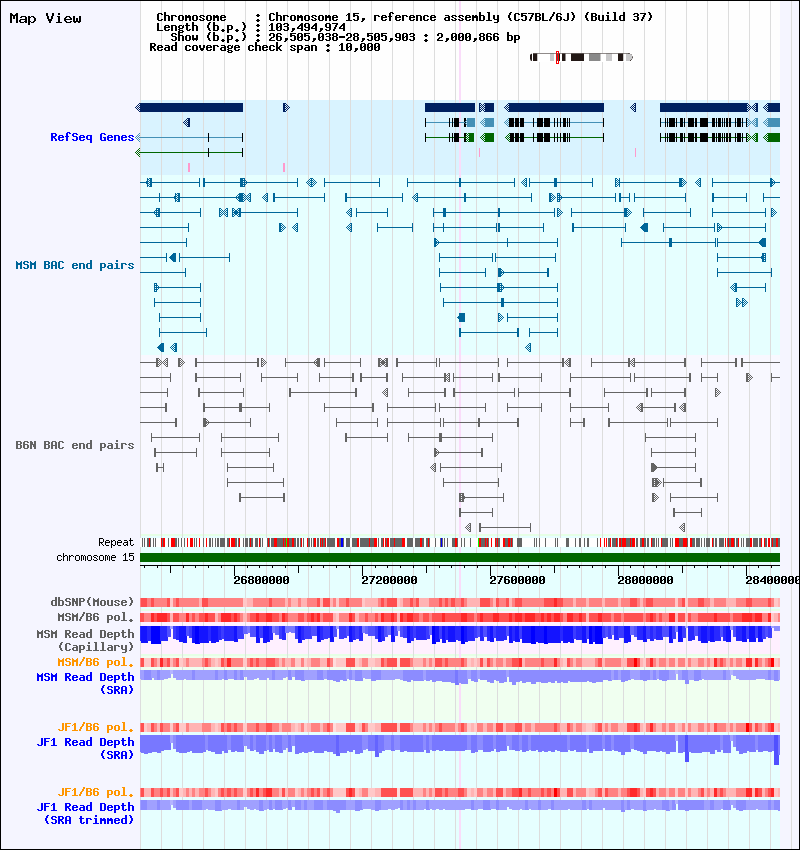 Map View

Chromosome : Chromosome 15, reference assembly (C57BL/6J) (Build 37)
Length (b.p.) : 103,494,974
Show (b.p.) : 26,505,038-28,505,903 : 2,000,866 bp
Read coverage check span : 10,000

RefSeq Genes

MSM BAC end pairs

B6N BAC end pairs

Repeat
chromosome 15

26800000
27200000
27600000
28000000
28400000

dbSNP(Mouse)
MSM/B6 pol.
MSM Read Depth
(Capillary)
MSM/B6 pol.
MSM Read Depth
(SRA)

JF1/B6 pol.
JF1 Read Depth
(SRA)

JF1/B6 pol.
JF1 Read Depth
(SRA trimmed)